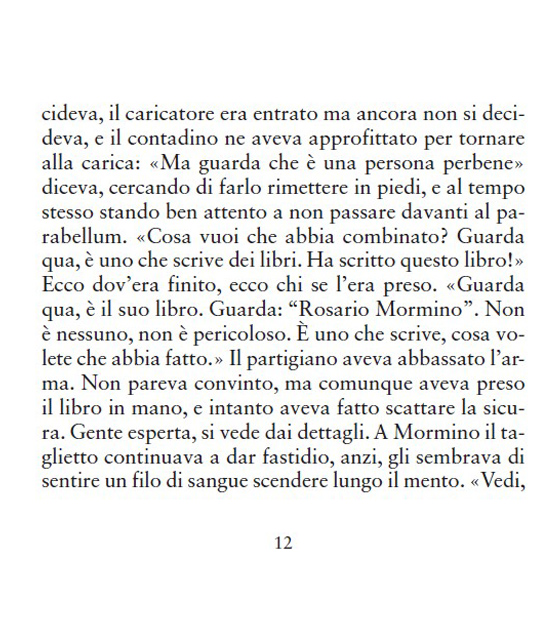 cideva, il caricatore era entrato ma ancora non si decideva, e il contadino ne aveva approfittato per tornare alla carica: «Ma guarda che è una persona perbene» diceva, cercando di farlo rimettere in piedi, e al tempo stesso stando ben attento a non passare davanti al parabellum. «Cosa vuoi che abbia combinato? Guarda qua, è uno che scrive dei libri. Ha scritto questo libro!» Ecco dov'era finito, ecco chi se l'era preso. «Guarda qua, è il suo libro. Guarda: "Rosario Mormino". Non è nessuno, non è pericoloso. È uno che scrive, cosa volete che abbia fatto.» Il partigiano aveva abbassato l'arma. Non pareva convinto, ma comunque aveva preso il libro in mano, e intanto aveva fatto scattare la sicura. Gente esperta, si vede dai dettagli. A Mormino il taglietto continuava a dar fastidio, anzi, gli sembrava di sentire un filo di sangue scendere lungo il mento. «Vedi,

12